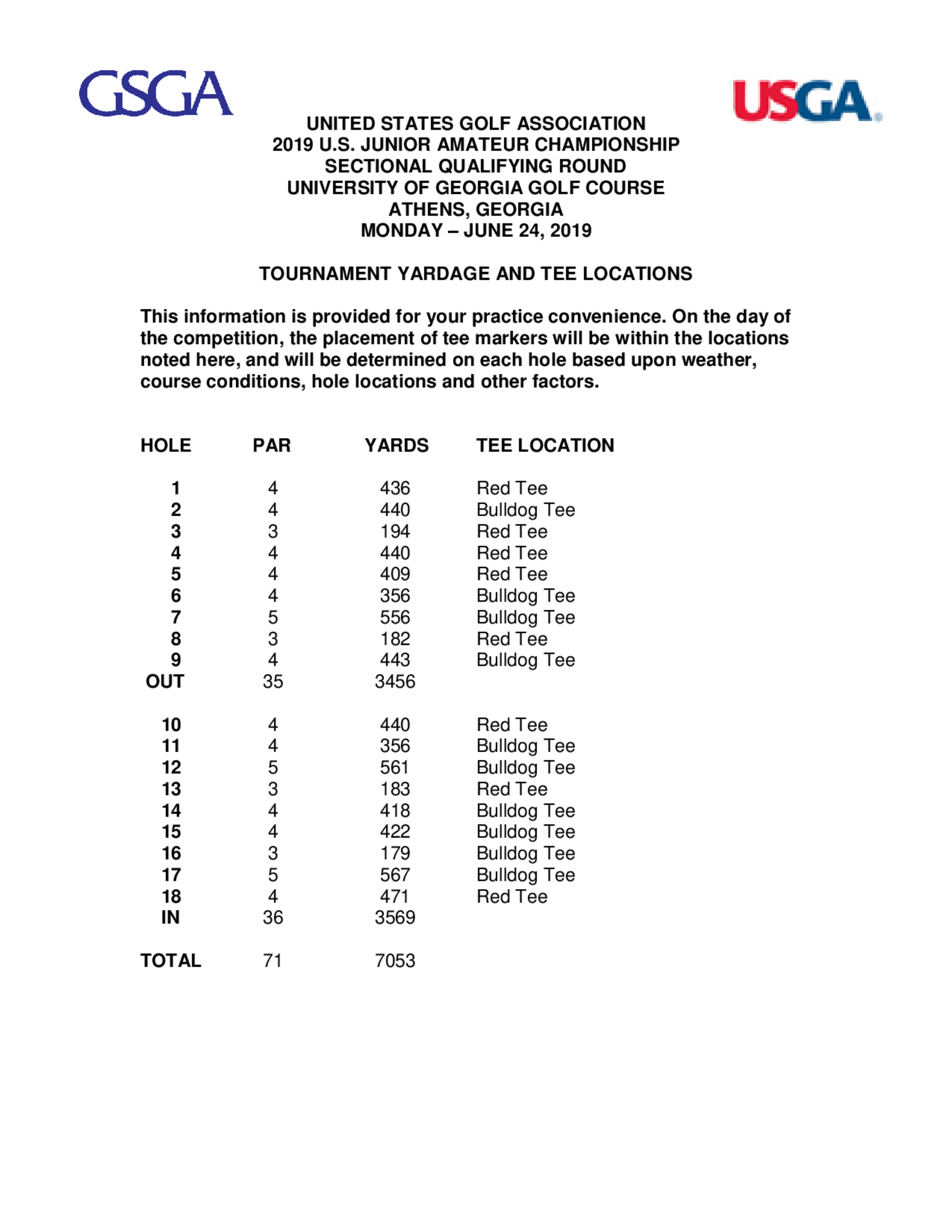 GSGA

USGA

UNITED STATES GOLF ASSOCIATION
2019 U.S. JUNIOR AMATEUR CHAMPIONSHIP
SECTIONAL QUALIFYING ROUND
UNIVERSITY OF GEORGIA GOLF COURSE
ATHENS, GEORGIA
MONDAY – JUNE 24, 2019

TOURNAMENT YARDAGE AND TEE LOCATIONS

This information is provided for your practice convenience. On the day of the competition, the placement of tee markers will be within the locations noted here, and will be determined on each hole based upon weather, course conditions, hole locations and other factors.

| HOLE | PAR | YARDS | TEE LOCATION |
|---|---|---|---|
| 1 | 4 | 436 | Red Tee |
| 2 | 4 | 440 | Bulldog Tee |
| 3 | 3 | 194 | Red Tee |
| 4 | 4 | 440 | Red Tee |
| 5 | 4 | 409 | Red Tee |
| 6 | 4 | 356 | Bulldog Tee |
| 7 | 5 | 556 | Bulldog Tee |
| 8 | 3 | 182 | Red Tee |
| 9 | 4 | 443 | Bulldog Tee |
| OUT | 35 | 3456 | |
| 10 | 4 | 440 | Red Tee |
| 11 | 4 | 356 | Bulldog Tee |
| 12 | 5 | 561 | Bulldog Tee |
| 13 | 3 | 183 | Red Tee |
| 14 | 4 | 418 | Bulldog Tee |
| 15 | 4 | 422 | Bulldog Tee |
| 16 | 3 | 179 | Bulldog Tee |
| 17 | 5 | 567 | Bulldog Tee |
| 18 | 4 | 471 | Red Tee |
| IN | 36 | 3569 | |
| TOTAL | 71 | 7053 | |